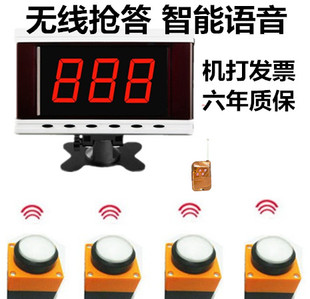 无线抢答 智能语音

888

机打发票
六年质保